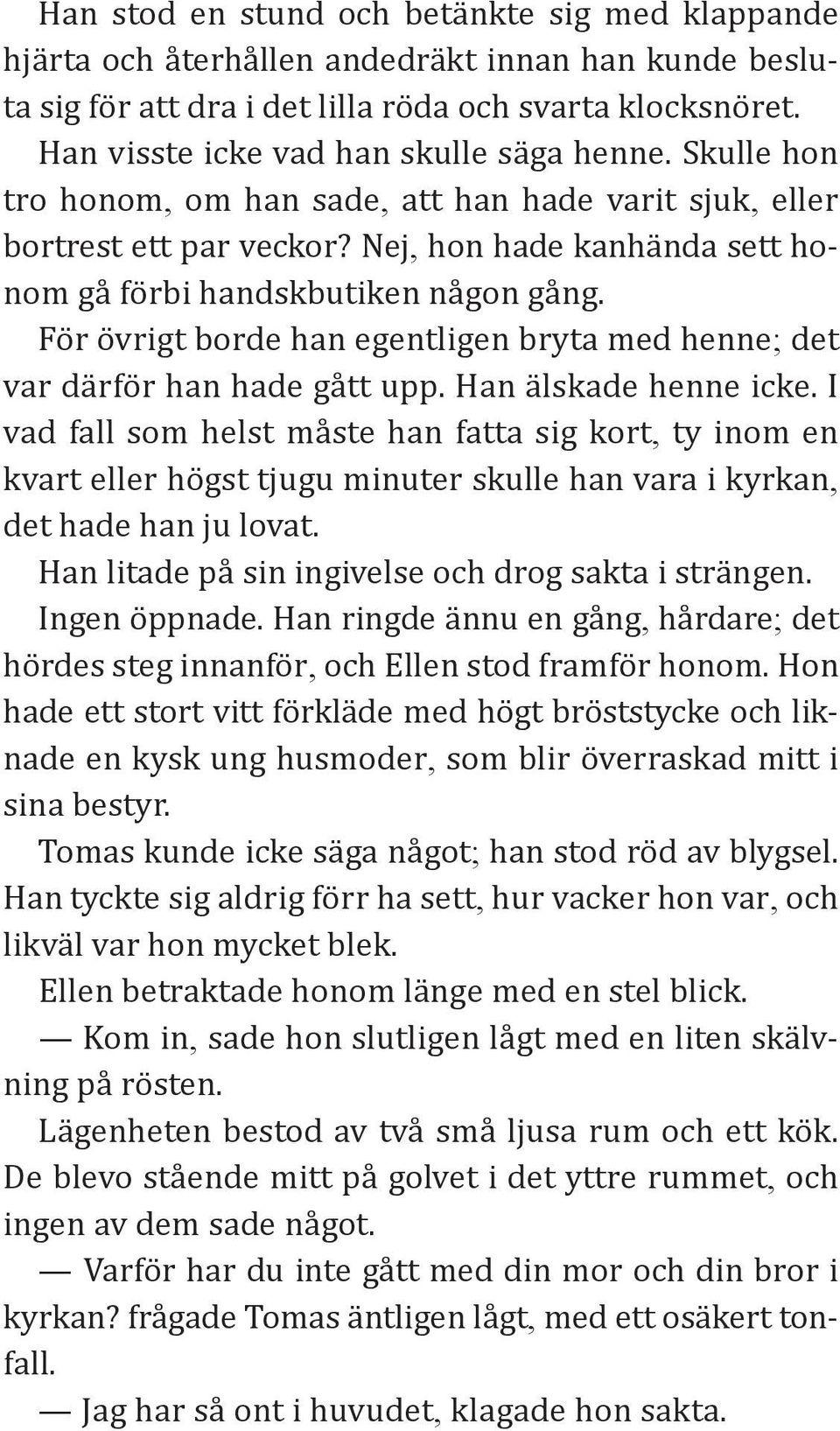 Han stod en stund och betänkte sig med klappande hjärta och återhållen andedräkt innan han kunde besluta sig för att dra i det lilla röda och svarta klocksnöret. Han visste icke vad han skulle säga henne. Skulle hon tro honom, om han sade, att han hade varit sjuk, eller bortrest ett par veckor? Nej, hon hade kanhända sett honom gå förbi handskbutiken någon gång.

För övrigt borde han egentligen bryta med henne; det var därför han hade gått upp. Han älskade henne icke. I vad fall som helst måste han fatta sig kort, ty inom en kvart eller högst tjugu minuter skulle han vara i kyrkan, det hade han ju lovat.

Han litade på sin ingivelse och drog sakta i strängen. Ingen öppnade. Han ringde ännu en gång, hårdare; det hördes steg innanför, och Ellen stod framför honom. Hon hade ett stort vitt förkläde med högt bröststycke och liknade en kysk ung husmoder, som blir överraskad mitt i sina bestyr.

Tomas kunde icke säga något; han stod röd av blygsel. Han tyckte sig aldrig förr ha sett, hur vacker hon var, och likväl var hon mycket blek.

Ellen betraktade honom länge med en stel blick.

— Kom in, sade hon slutligen lågt med en liten skälvning på rösten.

Lägenheten bestod av två små ljusa rum och ett kök. De blevo stående mitt på golvet i det yttre rummet, och ingen av dem sade något.

— Varför har du inte gått med din mor och din bror i kyrkan? frågade Tomas äntligen lågt, med ett osäkert tonfall.

— Jag har så ont i huvudet, klagade hon sakta.